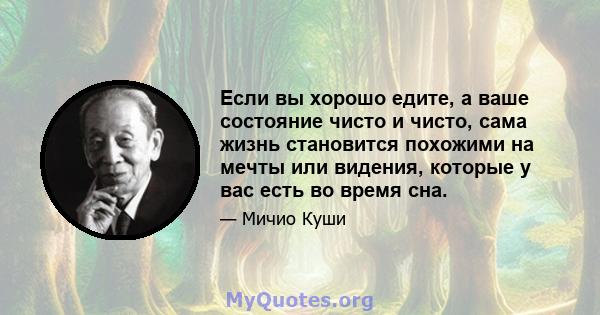 Если вы хорошо едите, а ваше состояние чисто и чисто, сама жизнь становится похожими на мечты или видения, которые у вас есть во время сна.

— Мичио Куши

MyQuotes.org